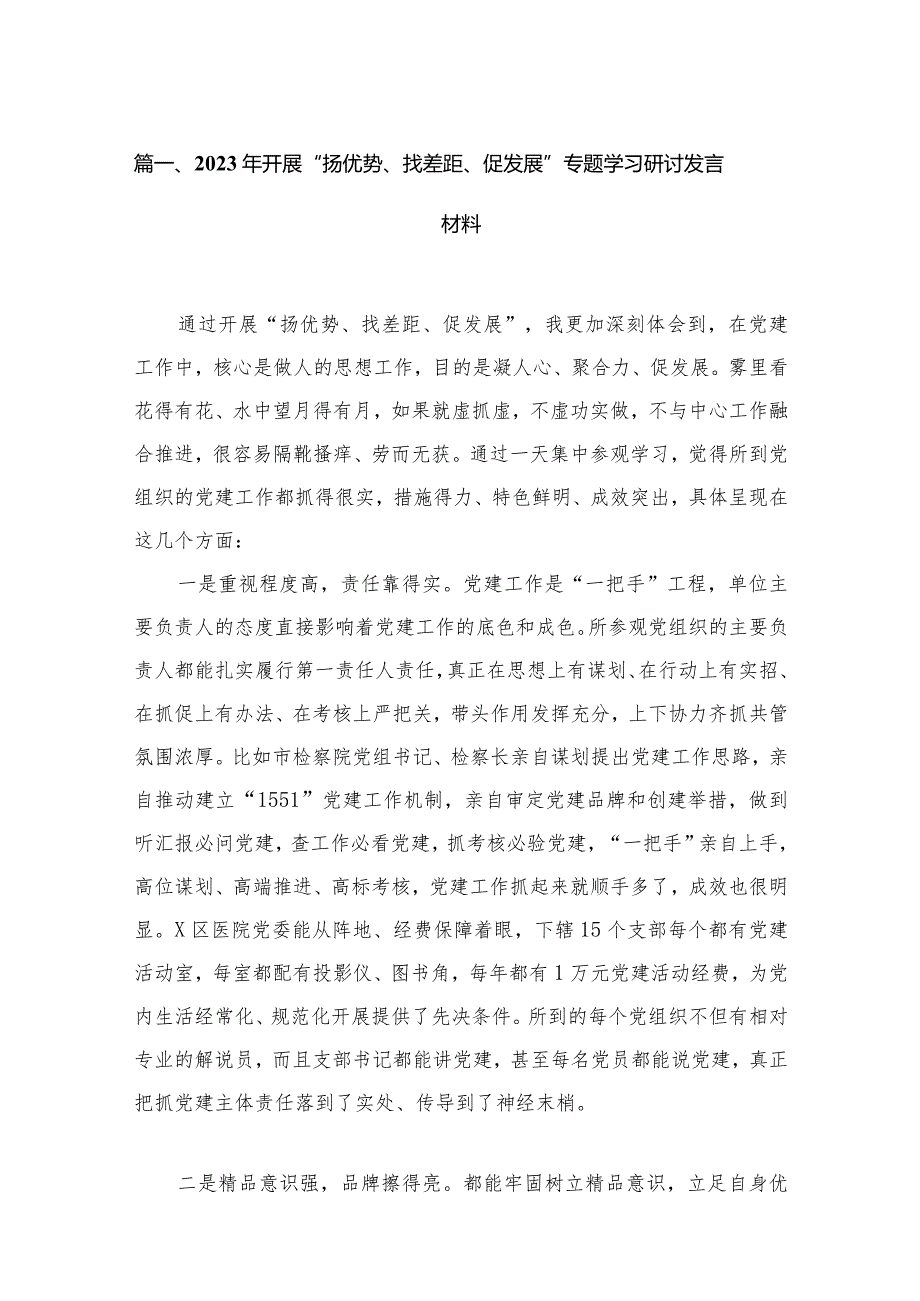 篇一、2023年开展“扬优势、找差距、促发展”专题学习研讨发言材料

通过开展“扬优势、找差距、促发展”，我更加深刻体会到，在党建工作中，核心是做人的思想工作，目的是凝人心、聚合力、促发展。雾里看花得有花、水中望月得有月，如果就虚抓虚，不虚功实做，不与中心工作融合推进，很容易隔靴搔痒、劳而无获。通过一天集中参观学习，觉得所到党组织的党建工作都抓得很实，措施得力、特色鲜明、成效突出，具体呈现在这几个方面：

一是重视程度高，责任靠得实。党建工作是“一把手”工程，单位主要负责人的态度直接影响着党建工作的底色和成色。所参观党组织的主要负责人都能扎实履行第一责任人责任，真正在思想上有谋划、在行动上有实招、在抓促上有办法、在考核上严把关，带头作用发挥充分，上下协力齐抓共管氛围浓厚。比如市检察院党组书记、检察长亲自谋划提出党建工作思路，亲自推动建立“1551”党建工作机制，亲自审定党建品牌和创建举措，做到听汇报必问党建，查工作必看党建，抓考核必验党建，“一把手”亲自上手，高位谋划、高端推进、高标考核，党建工作抓起来就顺手多了，成效也很明显。X区医院党委能从阵地、经费保障着眼，下辖15个支部每个都有党建活动室，每室都配有投影仪、图书角，每年都有1万元党建活动经费，为党内生活经常化、规范化开展提供了先决条件。所到的每个党组织不但有相对专业的解说员，而且支部书记都能讲党建，甚至每名党员都能说党建，真正把抓党建主体责任落到了实处、传导到了神经末梢。

二是精品意识强，品牌擦得亮。都能牢固树立精品意识，立足自身优